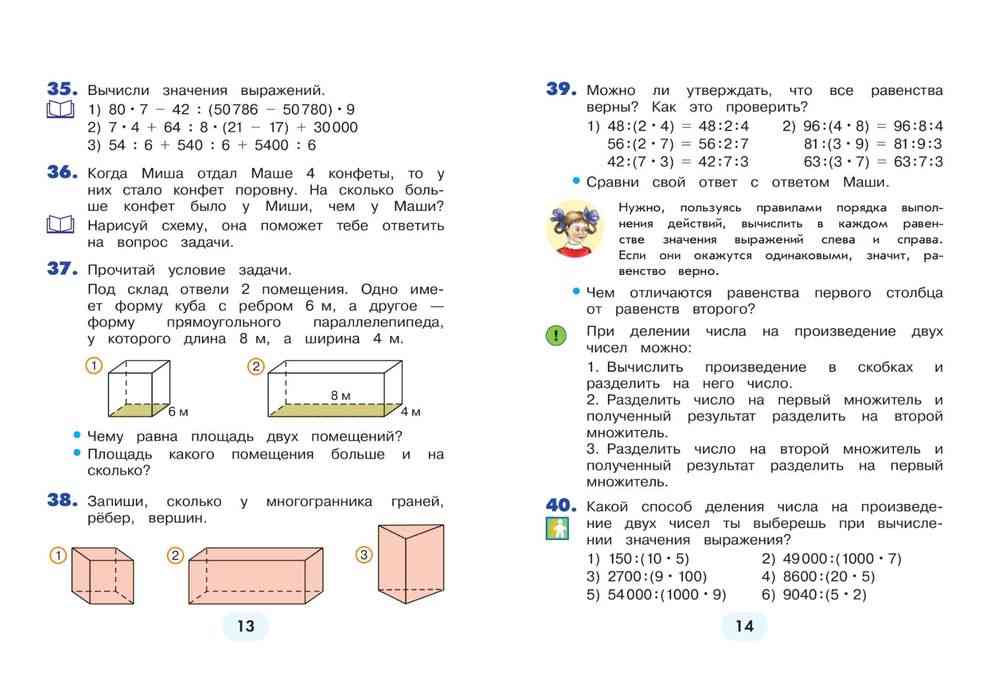 35. Вычисли значения выражений.
1) $80 \cdot 7 - 42 : (50786 - 50780) \cdot 9$
2) $7 \cdot 4 + 64 : 8 \cdot (21 - 17) + 30000$
3) $54 : 6 + 540 : 6 + 5400 : 6$

36. Когда Миша отдал Маше 4 конфеты, то у них стало конфет поровну. На сколько больше конфет было у Миши, чем у Маши?
Нарисуй схему, она поможет тебе ответить на вопрос задачи.

37. Прочитай условие задачи.
Под склад отвели 2 помещения. Одно имеет форму куба с ребром 6 м, а другое — форму прямоугольного параллелепипеда, у которого длина 8 м, а ширина 4 м.

1
6 м
2
8 м
4 м

• Чему равна площадь двух помещений?
• Площадь какого помещения больше и на сколько?

38. Запиши, сколько у многогранника граней, рёбер, вершин.

1
2
3

13

39. Можно ли утверждать, что все равенства верны? Как это проверить?
1) $48:(2 \cdot 4) = 48:2:4$
$56:(2 \cdot 7) = 56:2:7$
$42:(7 \cdot 3) = 42:7:3$
2) $96:(4 \cdot 8) = 96:8:4$
$81:(3 \cdot 9) = 81:9:3$
$63:(3 \cdot 7) = 63:7:3$
• Сравни свой ответ с ответом Маши.

Нужно, пользуясь правилами порядка выполнения действий, вычислить в каждом равенстве значения выражений слева и справа. Если они окажутся одинаковыми, значит, равенство верно.

• Чем отличаются равенства первого столбца от равенств второго?

!
При делении числа на произведение двух чисел можно:
1. Вычислить произведение в скобках и разделить на него число.
2. Разделить число на первый множитель и полученный результат разделить на второй множитель.
3. Разделить число на второй множитель и полученный результат разделить на первый множитель.

40. Какой способ деления числа на произведение двух чисел ты выберешь при вычислении значения выражения?
1) $150:(10 \cdot 5)$
2) $49000:(1000 \cdot 7)$
3) $2700:(9 \cdot 100)$
4) $8600:(20 \cdot 5)$
5) $54000:(1000 \cdot 9)$
6) $9040:(5 \cdot 2)$

14